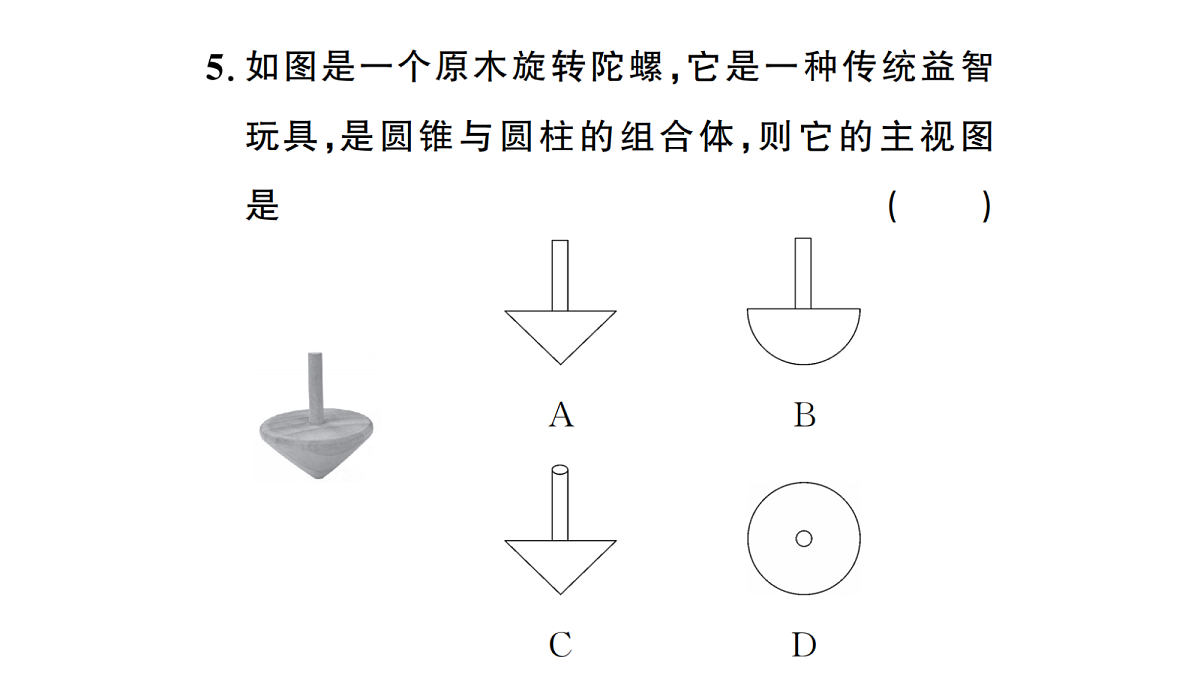 5. 如图是一个原木旋转陀螺，它是一种传统益智玩具，是圆锥与圆柱的组合体，则它的主视图是 ( )

A

B

C

D